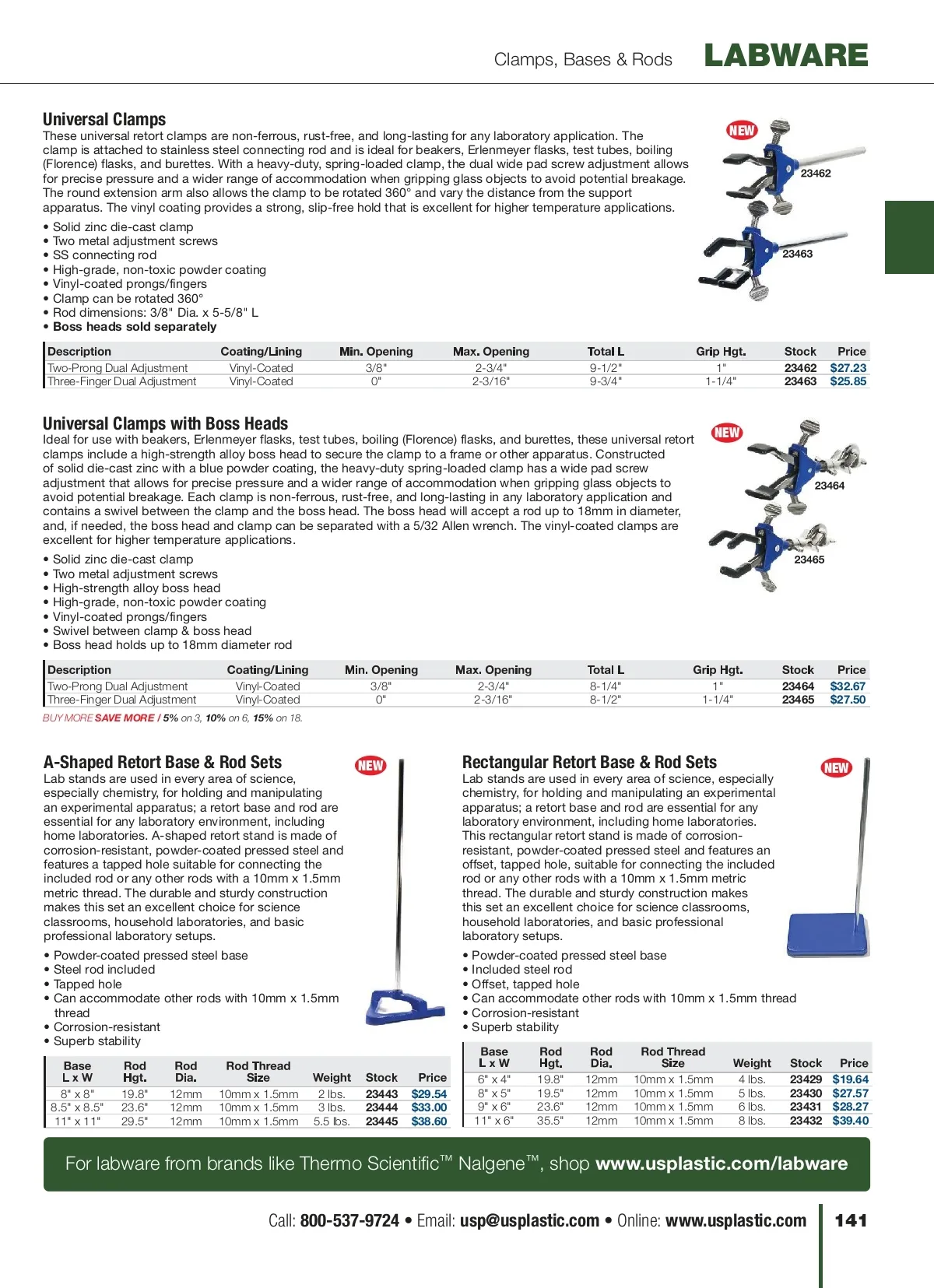 Clamps, Bases & Rods LABWARE

Universal Clamps

These universal retort clamps are non-ferrous, rust-free, and long-lasting for any laboratory application. The clamp is attached to stainless steel connecting rod and is ideal for beakers, Erlenmeyer flasks, test tubes, boiling (Florence) flasks, and burettes. With a heavy-duty, spring-loaded clamp, the dual wide pad screw adjustment allows for precise pressure and a wider range of accommodation when gripping glass objects to avoid potential breakage. The round extension arm also allows the clamp to be rotated 360° and vary the distance from the support apparatus. The vinyl coating provides a strong, slip-free hold that is excellent for higher temperature applications.

• Solid zinc die-cast clamp
• Two metal adjustment screws
• SS connecting rod
• High-grade, non-toxic powder coating
• Vinyl-coated prongs/fingers
• Clamp can be rotated 360°
• Rod dimensions: 3/8" Dia. x 5-5/8" L
• Boss heads sold separately

NEW
23462
23463

| Description | Coating/Lining | Min. Opening | Max. Opening | Total L | Grip Hgt. | Stock | Price |
|---|---|---|---|---|---|---|---|
| Two-Prong Dual Adjustment | Vinyl-Coated | 3/8" | 2-3/4" | 9-1/2" | 1" | 23462 | $27.23 |
| Three-Finger Dual Adjustment | Vinyl-Coated | 0" | 2-3/16" | 9-3/4" | 1-1/4" | 23463 | $25.85 |

Universal Clamps with Boss Heads

Ideal for use with beakers, Erlenmeyer flasks, test tubes, boiling (Florence) flasks, and burettes, these universal retort clamps include a high-strength alloy boss head to secure the clamp to a frame or other apparatus. Constructed of solid die-cast zinc with a blue powder coating, the heavy-duty spring-loaded clamp has a wide pad screw adjustment that allows for precise pressure and a wider range of accommodation when gripping glass objects to avoid potential breakage. Each clamp is non-ferrous, rust-free, and long-lasting in any laboratory application and contains a swivel between the clamp and the boss head. The boss head will accept a rod up to 18mm in diameter, and, if needed, the boss head and clamp can be separated with a 5/32 Allen wrench. The vinyl-coated clamps are excellent for higher temperature applications.

• Solid zinc die-cast clamp
• Two metal adjustment screws
• High-strength alloy boss head
• High-grade, non-toxic powder coating
• Vinyl-coated prongs/fingers
• Swivel between clamp & boss head
• Boss head holds up to 18mm diameter rod

NEW
23464
23465

| Description | Coating/Lining | Min. Opening | Max. Opening | Total L | Grip Hgt. | Stock | Price |
|---|---|---|---|---|---|---|---|
| Two-Prong Dual Adjustment | Vinyl-Coated | 3/8" | 2-3/4" | 8-1/4" | 1" | 23464 | $32.67 |
| Three-Finger Dual Adjustment | Vinyl-Coated | 0" | 2-3/16" | 8-1/2" | 1-1/4" | 23465 | $27.50 |

BUY MORE SAVE MORE / 5% on 3, 10% on 6, 15% on 18.

A-Shaped Retort Base & Rod Sets

NEW

Lab stands are used in every area of science, especially chemistry, for holding and manipulating an experimental apparatus; a retort base and rod are essential for any laboratory environment, including home laboratories. A-shaped retort stand is made of corrosion-resistant, powder-coated pressed steel and features a tapped hole suitable for connecting the included rod or any other rods with a 10mm x 1.5mm metric thread. The durable and sturdy construction makes this set an excellent choice for science classrooms, household laboratories, and basic professional laboratory setups.

• Powder-coated pressed steel base
• Steel rod included
• Tapped hole
• Can accommodate other rods with 10mm x 1.5mm thread
• Corrosion-resistant
• Superb stability

| Base L x W | Rod Hgt. | Rod Dia. | Rod Thread Size | Weight | Stock | Price |
|---|---|---|---|---|---|---|
| 8" x 8" | 19.8" | 12mm | 10mm x 1.5mm | 2 lbs. | 23443 | $29.54 |
| 8.5" x 8.5" | 23.6" | 12mm | 10mm x 1.5mm | 3 lbs. | 23444 | $33.00 |
| 11" x 11" | 29.5" | 12mm | 10mm x 1.5mm | 5.5 lbs. | 23445 | $38.60 |

Rectangular Retort Base & Rod Sets

NEW

Lab stands are used in every area of science, especially chemistry, for holding and manipulating an experimental apparatus; a retort base and rod are essential for any laboratory environment, including home laboratories. This rectangular retort stand is made of corrosion-resistant, powder-coated pressed steel and features an offset, tapped hole, suitable for connecting the included rod or any other rods with a 10mm x 1.5mm metric thread. The durable and sturdy construction makes this set an excellent choice for science classrooms, household laboratories, and basic professional laboratory setups.

• Powder-coated pressed steel base
• Included steel rod
• Offset, tapped hole
• Can accommodate other rods with 10mm x 1.5mm thread
• Corrosion-resistant
• Superb stability

| Base L x W | Rod Hgt. | Rod Dia. | Rod Thread Size | Weight | Stock | Price |
|---|---|---|---|---|---|---|
| 6" x 4" | 19.8" | 12mm | 10mm x 1.5mm | 4 lbs. | 23429 | $19.64 |
| 8" x 5" | 19.5" | 12mm | 10mm x 1.5mm | 5 lbs. | 23430 | $27.57 |
| 9" x 6" | 23.6" | 12mm | 10mm x 1.5mm | 6 lbs. | 23431 | $28.27 |
| 11" x 6" | 35.5" | 12mm | 10mm x 1.5mm | 8 lbs. | 23432 | $39.40 |

For labware from brands like Thermo Scientific™ Nalgene™, shop www.usplastic.com/labware

Call: 800-537-9724 • Email: usp@usplastic.com • Online: www.usplastic.com 141